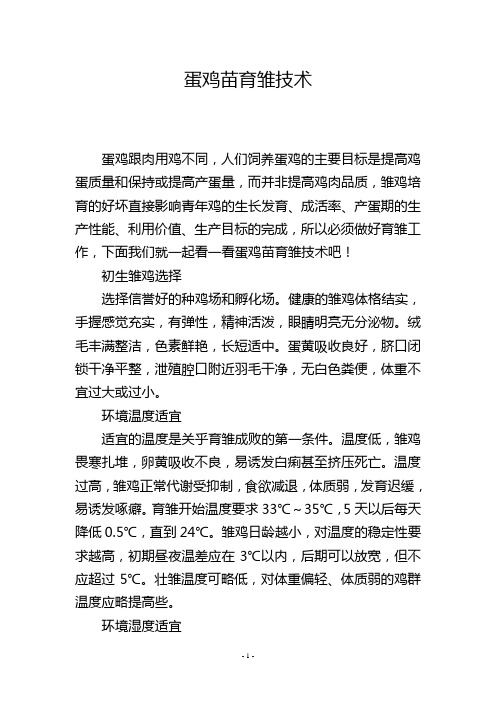 蛋鸡苗育雏技术

蛋鸡跟肉用鸡不同，人们饲养蛋鸡的主要目标是提高鸡蛋质量和保持或提高产蛋量，而并非提高鸡肉品质，雏鸡培育的好坏直接影响青年鸡的生长发育、成活率、产蛋期的生产性能、利用价值、生产目标的完成，所以必须做好育雏工作，下面我们就一起看一看蛋鸡苗育雏技术吧！

初生雏鸡选择

选择信誉好的种鸡场和孵化场。健康的雏鸡体格结实，手握感觉充实，有弹性，精神活泼，眼睛明亮无分泌物。绒毛丰满整洁，色素鲜艳，长短适中。蛋黄吸收良好，脐口闭锁干净平整，泄殖腔口附近羽毛干净，无白色粪便，体重不宜过大或过小。

环境温度适宜

适宜的温度是关乎育雏成败的第一条件。温度低，雏鸡畏寒扎堆，卵黄吸收不良，易诱发白痢甚至挤压死亡。温度过高，雏鸡正常代谢受抑制，食欲减退，体质弱，发育迟缓，易诱发啄癖。育雏开始温度要求 33℃～35℃，5 天以后每天降低 0.5℃，直到 24℃。雏鸡日龄越小，对温度的稳定性要求越高，初期昼夜温差应在 3℃以内，后期可以放宽，但不应超过 5℃。壮雏温度可略低，对体重偏轻、体质弱的鸡群温度应略提高些。

环境湿度适宜

- 1 -